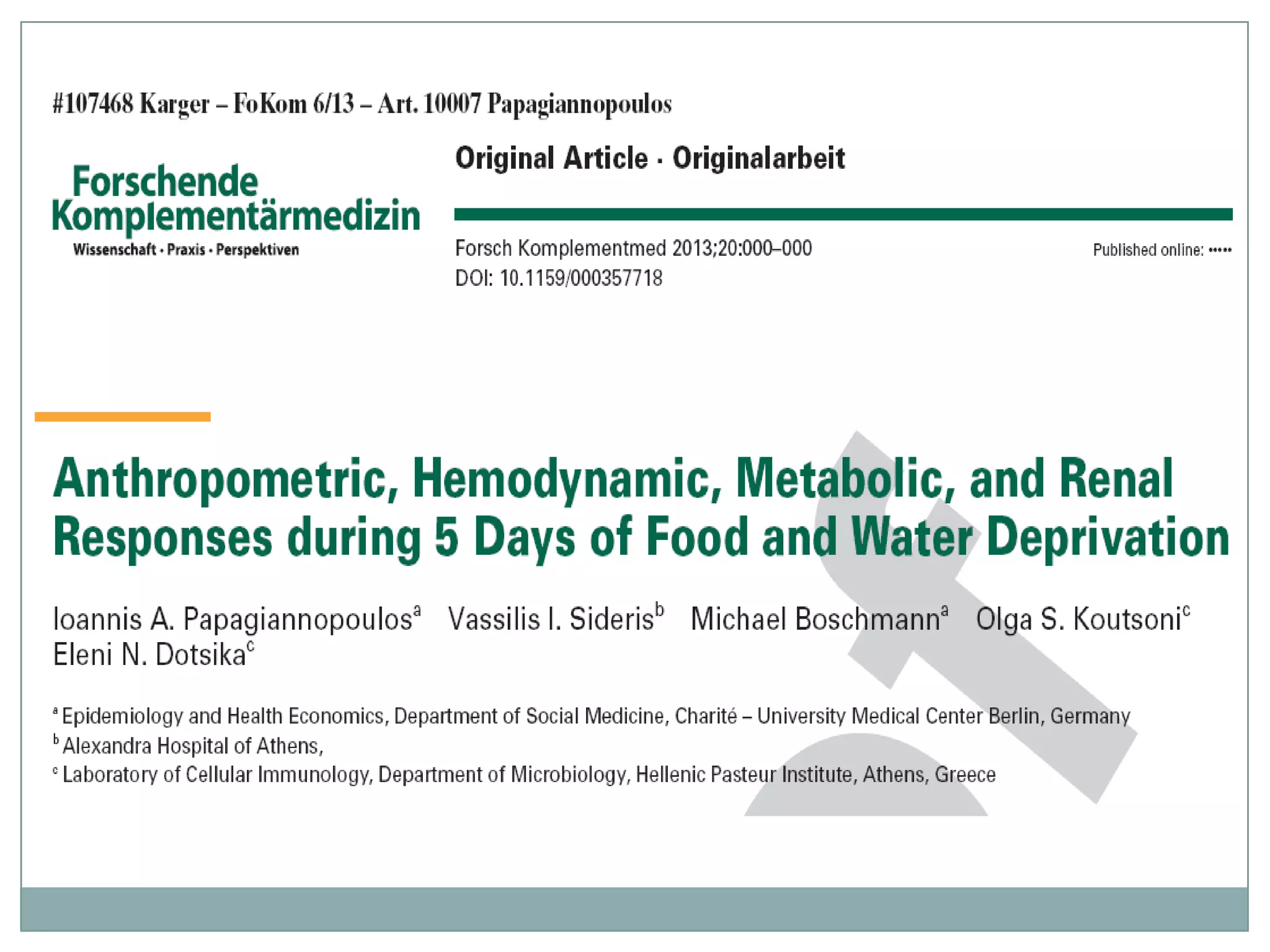 #107468 Karger – FoKom 6/13 – Art. 10007 Papagiannopoulos

Forschende Komplementärmedizin
Wissenschaft · Praxis · Perspektiven

Original Article · Originalarbeit

Forsch Komplementmed 2013;20:000–000
DOI: 10.1159/000357718

Published online: •••••

Anthropometric, Hemodynamic, Metabolic, and Renal Responses during 5 Days of Food and Water Deprivation

Ioannis A. Papagiannopoulos$^a$ Vassilis I. Sideris$^b$ Michael Boschmann$^a$ Olga S. Koutsoni$^c$ Eleni N. Dotsika$^c$

$^a$ Epidemiology and Health Economics, Department of Social Medicine, Charité – University Medical Center Berlin, Germany
$^b$ Alexandra Hospital of Athens,
$^c$ Laboratory of Cellular Immunology, Department of Microbiology, Hellenic Pasteur Institute, Athens, Greece